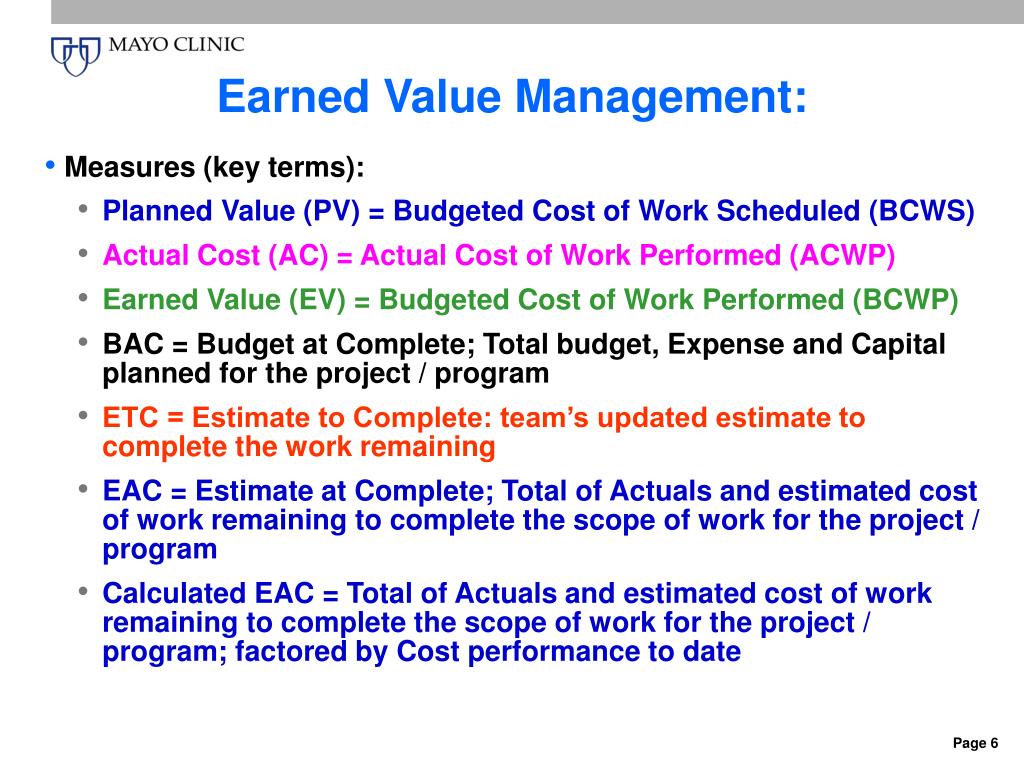 MAYO CLINIC

Earned Value Management:

• Measures (key terms):

• Planned Value (PV) = Budgeted Cost of Work Scheduled (BCWS)

• Actual Cost (AC) = Actual Cost of Work Performed (ACWP)

• Earned Value (EV) = Budgeted Cost of Work Performed (BCWP)

• BAC = Budget at Complete; Total budget, Expense and Capital planned for the project / program

• ETC = Estimate to Complete: team's updated estimate to complete the work remaining

• EAC = Estimate at Complete; Total of Actuals and estimated cost of work remaining to complete the scope of work for the project / program

• Calculated EAC = Total of Actuals and estimated cost of work remaining to complete the scope of work for the project / program; factored by Cost performance to date

Page 6